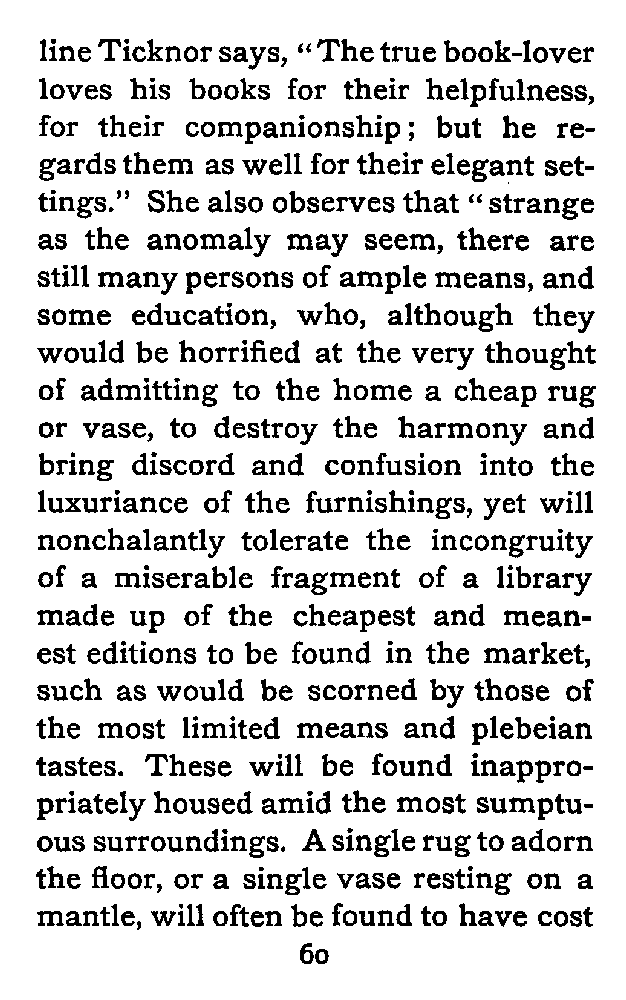 line Ticknor says, "The true book-lover loves his books for their helpfulness, for their companionship; but he regards them as well for their elegant settings." She also observes that "strange as the anomaly may seem, there are still many persons of ample means, and some education, who, although they would be horrified at the very thought of admitting to the home a cheap rug or vase, to destroy the harmony and bring discord and confusion into the luxuriance of the furnishings, yet will nonchalantly tolerate the incongruity of a miserable fragment of a library made up of the cheapest and meanest editions to be found in the market, such as would be scorned by those of the most limited means and plebeian tastes. These will be found inappropriately housed amid the most sumptuous surroundings. A single rug to adorn the floor, or a single vase resting on a mantle, will often be found to have cost

60